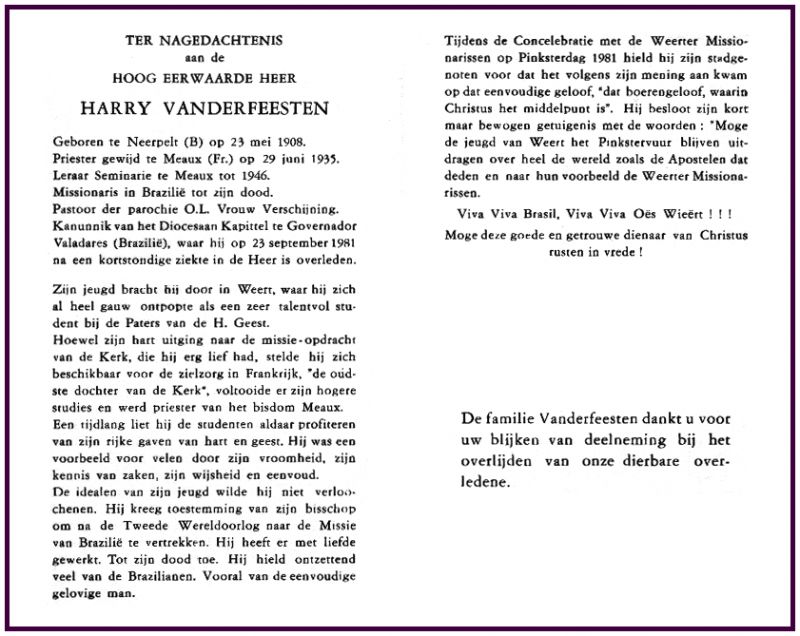 TER NAGEDACHTENIS
aan de
HOOG EERWAARDE HEER

HARRY VANDERFEESTEN

Geboren te Neerpelt (B) op 23 mei 1908.
Priester gewijd te Meaux (Fr.) op 29 juni 1935.
Leraar Seminarie te Meaux tot 1946.
Missionaris in Brazilië tot zijn dood.
Pastoor der parochie O.L. Vrouw Verschijning.
Kanunnik van het Diocesaan Kapittel te Governador Valadares (Brazilië), waar hij op 23 september 1981 na een kortstondige ziekte in de Heer is overleden.

Zijn jeugd bracht hij door in Weert, waar hij zich al heel gauw ontpopte als een zeer talentvol student bij de Paters van de H. Geest.
Hoewel zijn hart uitging naar de missie-opdracht van de Kerk, die hij erg lief had, stelde hij zich beschikbaar voor de zielzorg in Frankrijk, "de oudste dochter van de Kerk", voltooide er zijn hogere studies en werd priester van het bisdom Meaux.
Een tijdlang liet hij de studenten aldaar profiteren van zijn rijke gaven van hart en geest. Hij was een voorbeeld voor velen door zijn vroomheid, zijn kennis van zaken, zijn wijsheid en eenvoud.
De idealen van zijn jeugd wilde hij niet verloochenen. Hij kreeg toestemming van zijn bisschop om na de Tweede Wereldoorlog naar de Missie van Brazilië te vertrekken. Hij heeft er met liefde gewerkt. Tot zijn dood toe. Hij hield ontzettend veel van de Brazilianen. Vooral van de eenvoudige gelovige man.

Tijdens de Concelebratie met de Weerter Missionarissen op Pinksterdag 1981 hield hij zijn stadgenoten voor dat het volgens zijn mening aan kwam op dat eenvoudige geloof, "dat boerengeloof, waarin Christus het middelpunt is". Hij besloot zijn kort maar bewogen getuigenis met de woorden : "Moge de jeugd van Weert het Pinkstervuur blijven uitdragen over heel de wereld zoals de Apostelen dat deden en naar hun voorbeeld de Weerter Missionarissen.

Viva Viva Brasil, Viva Viva Oës Wieërt ! ! !

Moge deze goede en getrouwe dienaar van Christus rusten in vrede !

De familie Vanderfeesten dankt u voor uw blijken van deelneming bij het overlijden van onze dierbare overledene.